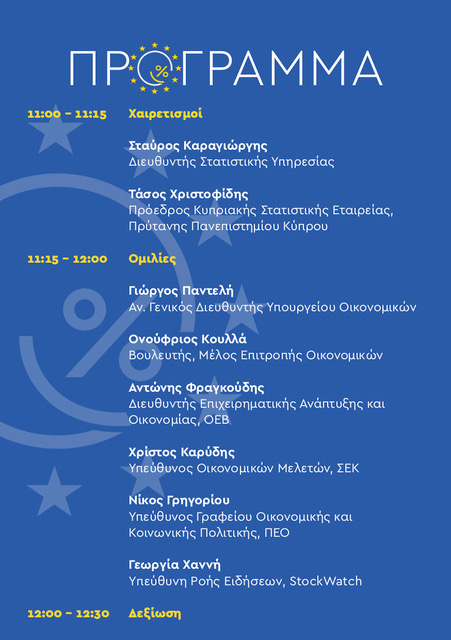 ΠΡΟΓΡΑΜΜΑ

11:00 - 11:15 Χαιρετισμοί

Σταύρος Καραγιώργης
Διευθυντής Στατιστικής Υπηρεσίας

Τάσος Χριστοφίδης
Πρόεδρος Κυπριακής Στατιστικής Εταιρείας,
Πρύτανης Πανεπιστημίου Κύπρου

11:15 - 12:00 Ομιλίες

Γιώργος Παντελή
Αν. Γενικός Διευθυντής Υπουργείου Οικονομικών

Ονούφριος Κουλλά
Βουλευτής, Μέλος Επιτροπής Οικονομικών

Αντώνης Φραγκούδης
Διευθυντής Επιχειρηματικής Ανάπτυξης και Οικονομίας, ΟΕΒ

Χρίστος Καρύδης
Υπεύθυνος Οικονομικών Μελετών, ΣΕΚ

Νίκος Γρηγορίου
Υπεύθυνος Γραφείου Οικονομικής και Κοινωνικής Πολιτικής, ΠΕΟ

Γεωργία Χαννή
Υπεύθυνη Ροής Ειδήσεων, StockWatch

12:00 - 12:30 Δεξίωση